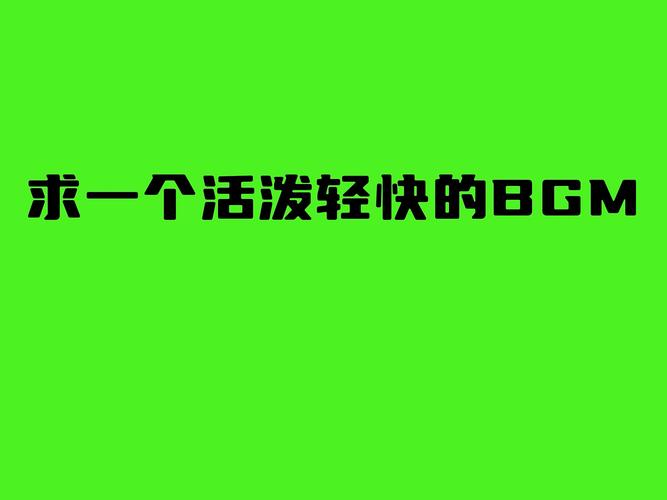 求一个活泼轻快的BGM